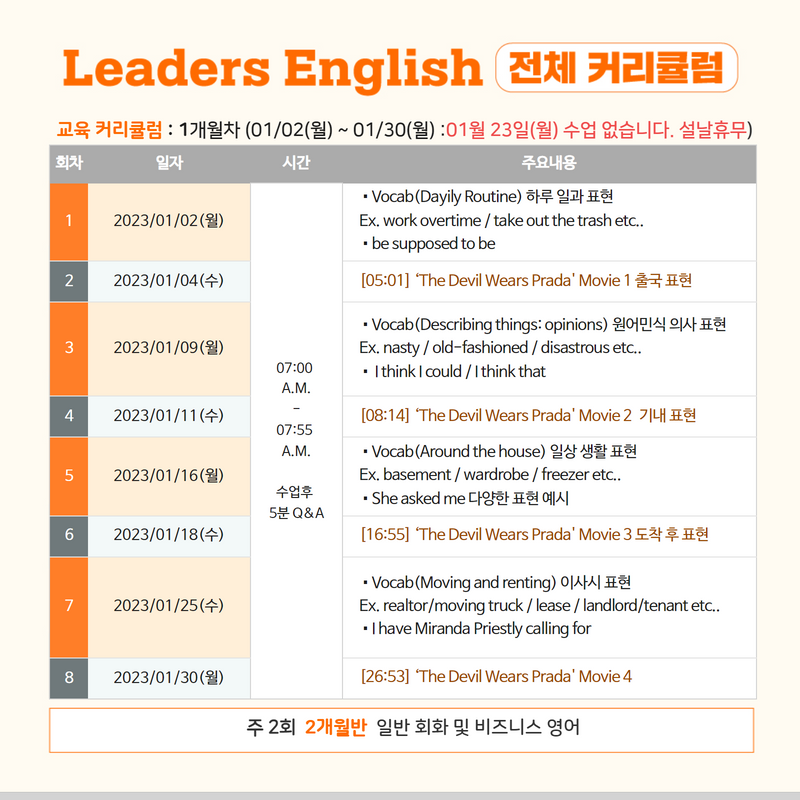 Leaders English 전체 커리큘럼

교육 커리큘럼 : 1개월차 (01/02(월) ~ 01/30(월) :01월 23일(월) 수업 없습니다. 설날휴무)

| 회차 | 일자 | 시간 | 주요내용 |
|---|---|---|---|
| 1 | 2023/01/02(월) | 07:00 A.M. – 07:55 A.M. 수업후 5분 Q&A | ▪ Vocab(Dayily Routine) 하루 일과 표현 Ex. work overtime / take out the trash etc.. ▪ be supposed to be |
| 2 | 2023/01/04(수) | | [05:01] 'The Devil Wears Prada' Movie 1 출국 표현 |
| 3 | 2023/01/09(월) | | ▪ Vocab(Describing things: opinions) 원어민식 의사 표현 Ex. nasty / old-fashioned / disastrous etc.. ▪ I think I could / I think that |
| 4 | 2023/01/11(수) | | [08:14] 'The Devil Wears Prada' Movie 2 기내 표현 |
| 5 | 2023/01/16(월) | | ▪ Vocab(Around the house) 일상 생활 표현 Ex. basement / wardrobe / freezer etc.. ▪ She asked me 다양한 표현 예시 |
| 6 | 2023/01/18(수) | | [16:55] 'The Devil Wears Prada' Movie 3 도착 후 표현 |
| 7 | 2023/01/25(수) | | ▪ Vocab(Moving and renting) 이사시 표현 Ex. realtor/moving truck / lease / landlord/tenant etc.. ▪ I have Miranda Priestly calling for |
| 8 | 2023/01/30(월) | | [26:53] 'The Devil Wears Prada' Movie 4 |

주 2회 2개월반 일반 회화 및 비즈니스 영어